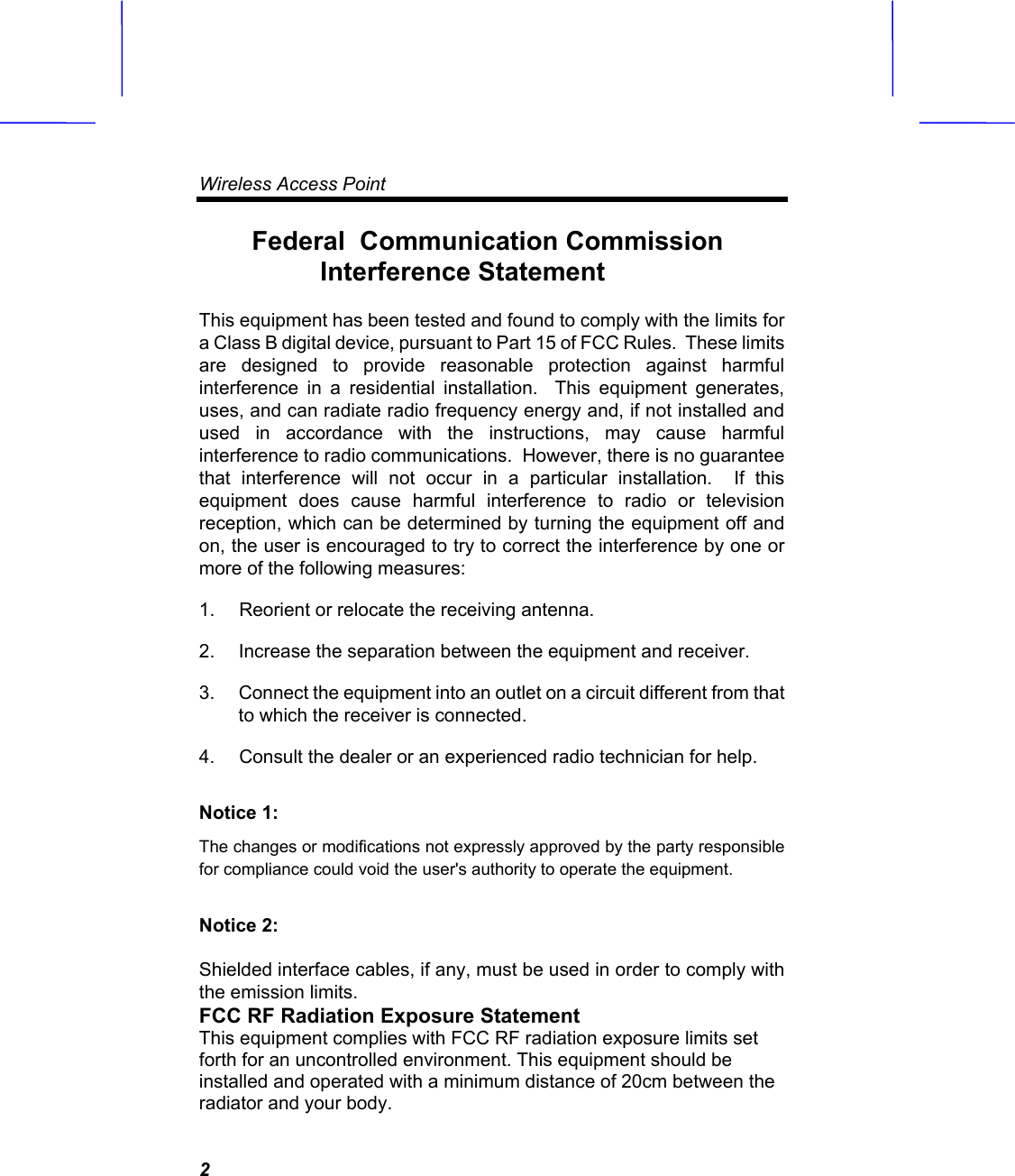 Wireless Access Point

Federal Communication Commission Interference Statement

This equipment has been tested and found to comply with the limits for a Class B digital device, pursuant to Part 15 of FCC Rules. These limits are designed to provide reasonable protection against harmful interference in a residential installation. This equipment generates, uses, and can radiate radio frequency energy and, if not installed and used in accordance with the instructions, may cause harmful interference to radio communications. However, there is no guarantee that interference will not occur in a particular installation. If this equipment does cause harmful interference to radio or television reception, which can be determined by turning the equipment off and on, the user is encouraged to try to correct the interference by one or more of the following measures:

1. Reorient or relocate the receiving antenna.

2. Increase the separation between the equipment and receiver.

3. Connect the equipment into an outlet on a circuit different from that to which the receiver is connected.

4. Consult the dealer or an experienced radio technician for help.

Notice 1:

The changes or modifications not expressly approved by the party responsible for compliance could void the user's authority to operate the equipment.

Notice 2:

Shielded interface cables, if any, must be used in order to comply with the emission limits.

FCC RF Radiation Exposure Statement
This equipment complies with FCC RF radiation exposure limits set forth for an uncontrolled environment. This equipment should be installed and operated with a minimum distance of 20cm between the radiator and your body.

2